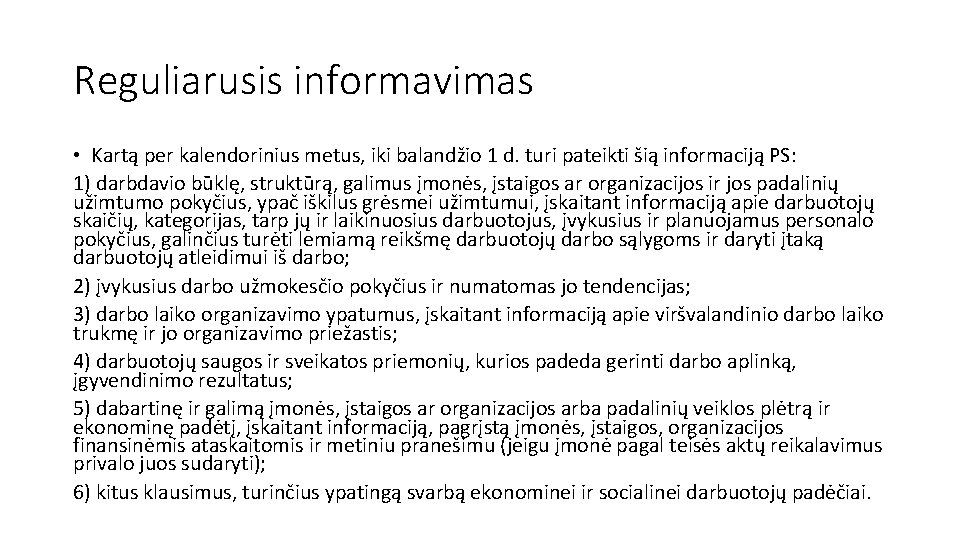 Reguliarusis informavimas

• Kartą per kalendorinius metus, iki balandžio 1 d. turi pateikti šią informaciją PS:

1) darbdavio būklę, struktūrą, galimus įmonės, įstaigos ar organizacijos ir jos padalinių užimtumo pokyčius, ypač iškilus grėsmei užimtumui, įskaitant informaciją apie darbuotojų skaičių, kategorijas, tarp jų ir laikinuosius darbuotojus, įvykusius ir planuojamus personalo pokyčius, galinčius turėti lemiamą reikšmę darbuotojų darbo sąlygoms ir daryti įtaką darbuotojų atleidimui iš darbo;

2) įvykusius darbo užmokesčio pokyčius ir numatomas jo tendencijas;

3) darbo laiko organizavimo ypatumus, įskaitant informaciją apie viršvalandinio darbo laiko trukmę ir jo organizavimo priežastis;

4) darbuotojų saugos ir sveikatos priemonių, kurios padeda gerinti darbo aplinką, įgyvendinimo rezultatus;

5) dabartinę ir galimą įmonės, įstaigos ar organizacijos arba padalinių veiklos plėtrą ir ekonominę padėtį, įskaitant informaciją, pagrįstą įmonės, įstaigos, organizacijos finansinėmis ataskaitomis ir metiniu pranešimu (jeigu įmonė pagal teisės aktų reikalavimus privalo juos sudaryti);

6) kitus klausimus, turinčius ypatingą svarbą ekonominei ir socialinei darbuotojų padėčiai.